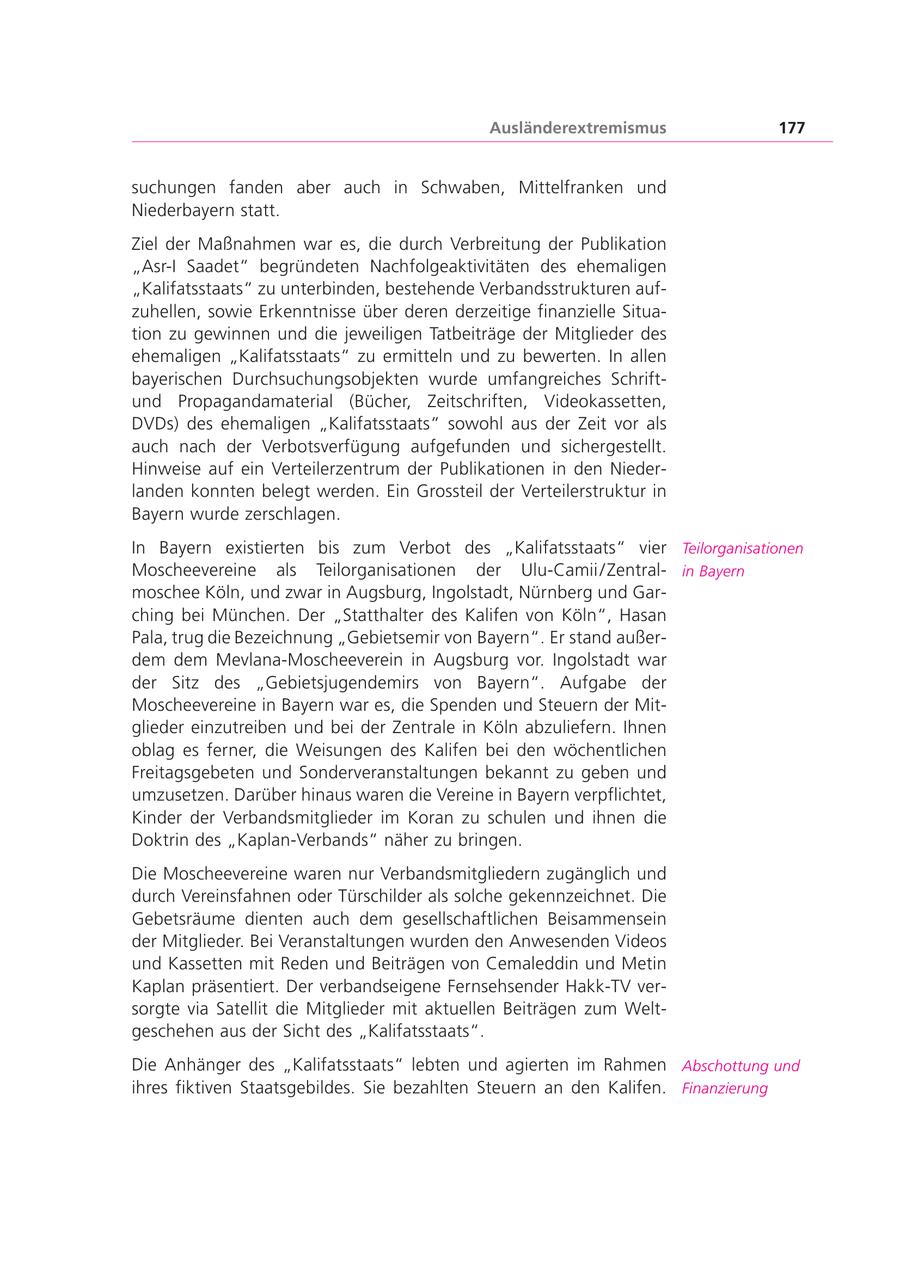 Ausländerextremismus 177

suchungen fanden aber auch in Schwaben, Mittelfranken und Niederbayern statt.

Ziel der Maßnahmen war es, die durch Verbreitung der Publikation „Asr-I Saadet“ begründeten Nachfolgeaktivitäten des ehemaligen „Kalifatsstaats“ zu unterbinden, bestehende Verbandsstrukturen aufzuhellen, sowie Erkenntnisse über deren derzeitige finanzielle Situation zu gewinnen und die jeweiligen Tatbeiträge der Mitglieder des ehemaligen „Kalifatsstaats“ zu ermitteln und zu bewerten. In allen bayerischen Durchsuchungsobjekten wurde umfangreiches Schrift- und Propagandamaterial (Bücher, Zeitschriften, Videokassetten, DVDs) des ehemaligen „Kalifatsstaats“ sowohl aus der Zeit vor als auch nach der Verbotsverfügung aufgefunden und sichergestellt. Hinweise auf ein Verteilerzentrum der Publikationen in den Niederlanden konnten belegt werden. Ein Grossteil der Verteilerstruktur in Bayern wurde zerschlagen.

Teilorganisationen in Bayern

In Bayern existierten bis zum Verbot des „Kalifatsstaats“ vier Moscheevereine als Teilorganisationen der Ulu-Camii/Zentralmoschee Köln, und zwar in Augsburg, Ingolstadt, Nürnberg und Garching bei München. Der „Statthalter des Kalifen von Köln“, Hasan Pala, trug die Bezeichnung „Gebietsemir von Bayern“. Er stand außerdem dem Mevlana-Moscheeverein in Augsburg vor. Ingolstadt war der Sitz des „Gebietsjugendemirs von Bayern“. Aufgabe der Moscheevereine in Bayern war es, die Spenden und Steuern der Mitglieder einzutreiben und bei der Zentrale in Köln abzuliefern. Ihnen oblag es ferner, die Weisungen des Kalifen bei den wöchentlichen Freitagsgebeten und Sonderveranstaltungen bekannt zu geben und umzusetzen. Darüber hinaus waren die Vereine in Bayern verpflichtet, Kinder der Verbandsmitglieder im Koran zu schulen und ihnen die Doktrin des „Kaplan-Verbands“ näher zu bringen.

Die Moscheevereine waren nur Verbandsmitgliedern zugänglich und durch Vereinsfahnen oder Türschilder als solche gekennzeichnet. Die Gebetsräume dienten auch dem gesellschaftlichen Beisammensein der Mitglieder. Bei Veranstaltungen wurden den Anwesenden Videos und Kassetten mit Reden und Beiträgen von Cemaleddin und Metin Kaplan präsentiert. Der verbandseigene Fernsehsender Hakk-TV versorgte via Satellit die Mitglieder mit aktuellen Beiträgen zum Weltgeschehen aus der Sicht des „Kalifatsstaats“.

Abschottung und Finanzierung

Die Anhänger des „Kalifatsstaats“ lebten und agierten im Rahmen ihres fiktiven Staatsgebildes. Sie bezahlten Steuern an den Kalifen.